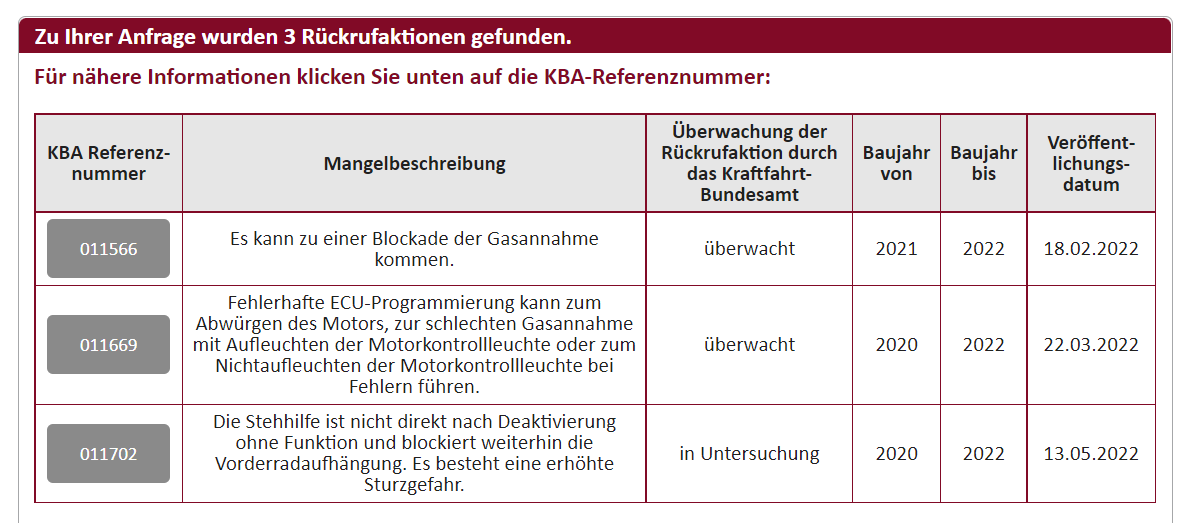 Zu Ihrer Anfrage wurden 3 Rückrufaktionen gefunden.

Für nähere Informationen klicken Sie unten auf die KBA-Referenznummer:

| KBA Referenznummer | Mangelbeschreibung | Überwachung der Rückrufaktion durch das Kraftfahrt-Bundesamt | Baujahr von | Baujahr bis | Veröffentlichungsdatum |
|---|---|---|---|---|---|
| 011566 | Es kann zu einer Blockade der Gasannahme kommen. | überwacht | 2021 | 2022 | 18.02.2022 |
| 011669 | Fehlerhafte ECU-Programmierung kann zum Abwürgen des Motors, zur schlechten Gasannahme mit Aufleuchten der Motorkontrollleuchte oder zum Nichtaufleuchten der Motorkontrollleuchte bei Fehlern führen. | überwacht | 2020 | 2022 | 22.03.2022 |
| 011702 | Die Stehhilfe ist nicht direkt nach Deaktivierung ohne Funktion und blockiert weiterhin die Vorderradaufhängung. Es besteht eine erhöhte Sturzgefahr. | in Untersuchung | 2020 | 2022 | 13.05.2022 |